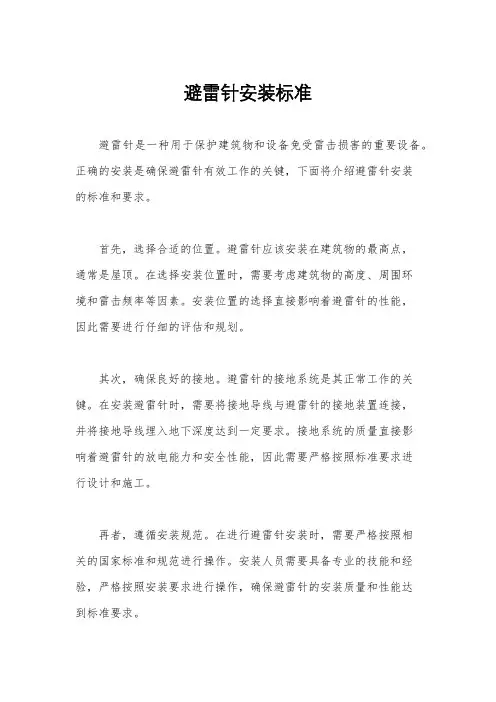 避雷针安装标准

避雷针是一种用于保护建筑物和设备免受雷击损害的重要设备。正确的安装是确保避雷针有效工作的关键，下面将介绍避雷针安装的标准和要求。

首先，选择合适的位置。避雷针应该安装在建筑物的最高点，通常是屋顶。在选择安装位置时，需要考虑建筑物的高度、周围环境和雷击频率等因素。安装位置的选择直接影响着避雷针的性能，因此需要进行仔细的评估和规划。

其次，确保良好的接地。避雷针的接地系统是其正常工作的关键。在安装避雷针时，需要将接地导线与避雷针的接地装置连接，并将接地导线埋入地下深度达到一定要求。接地系统的质量直接影响着避雷针的放电能力和安全性能，因此需要严格按照标准要求进行设计和施工。

再者，遵循安装规范。在进行避雷针安装时，需要严格按照相关的国家标准和规范进行操作。安装人员需要具备专业的技能和经验，严格按照安装要求进行操作，确保避雷针的安装质量和性能达到标准要求。